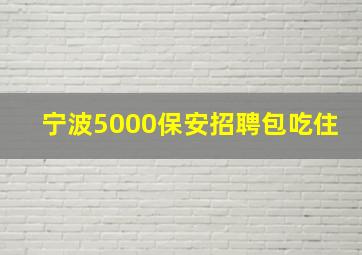 宁波5000保安招聘包吃住